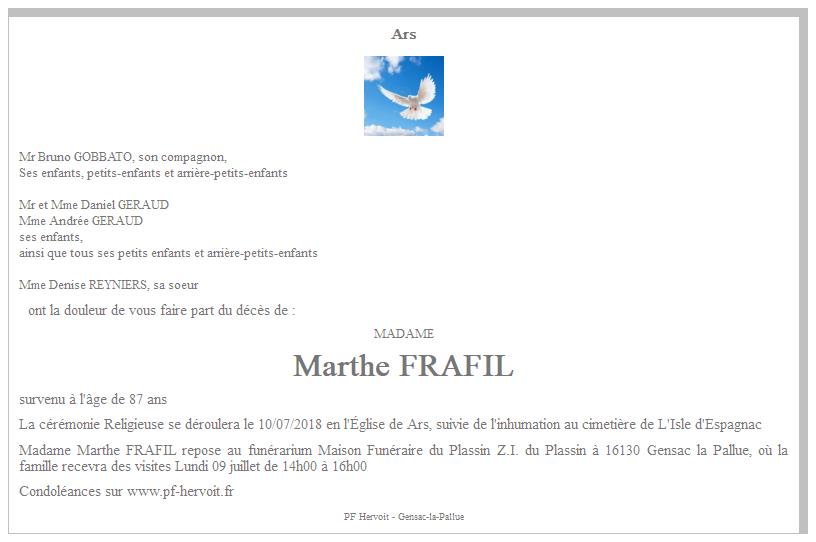 Ars

Mr Bruno GOBBATO, son compagnon,
Ses enfants, petits-enfants et arrière-petits-enfants

Mr et Mme Daniel GERAUD
Mme Andrée GERAUD
ses enfants,
ainsi que tous ses petits enfants et arrière-petits-enfants

Mme Denise REYNIERS, sa soeur

ont la douleur de vous faire part du décès de :

MADAME

Marthe FRAFIL

survenu à l'âge de 87 ans

La cérémonie Religieuse se déroulera le 10/07/2018 en l'Église de Ars, suivie de l'inhumation au cimetière de L'Isle d'Espagnac

Madame Marthe FRAFIL repose au funérarium Maison Funéraire du Plassin Z.I. du Plassin à 16130 Gensac la Pallue, où la famille recevra des visites Lundi 09 juillet de 14h00 à 16h00

Condoléances sur www.pf-hervoit.fr

PF Hervoit - Gensac-la-Pallue